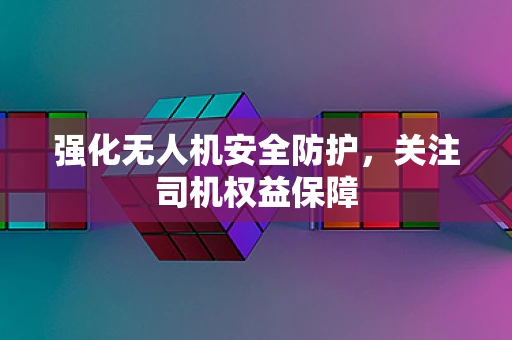 强化无人机安全防护，关注司机权益保障